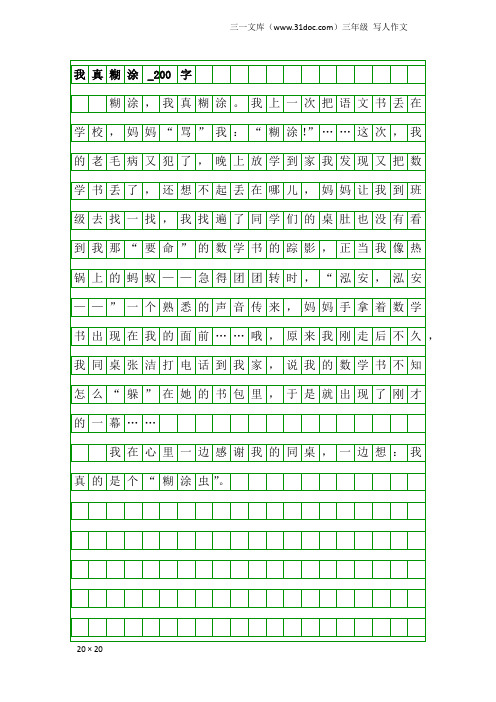 三一文库（www.31doc.com）三年级 写人作文

我真糊涂_200字

糊涂，我真糊涂。我上一次把语文书丢在学校，妈妈“骂”我：“糊涂!”……这次，我的老毛病又犯了，晚上放学到家我发现又把数学书丢了，还想不起丢在哪儿，妈妈让我到班级去找一找，我找遍了同学们的桌肚也没有看到我那“要命”的数学书的踪影，正当我像热锅上的蚂蚁——急得团团转时，“泓安，泓安——”一个熟悉的声音传来，妈妈手拿着数学书出现在我的面前……哦，原来我刚走后不久，我同桌张洁打电话到我家，说我的数学书不知怎么“躲”在她的书包里，于是就出现了刚才的一幕……

我在心里一边感谢我的同桌，一边想：我真的是个“糊涂虫”。

20×20